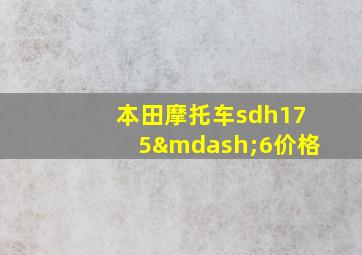 本田摩托车sdh175&mdash;6价格